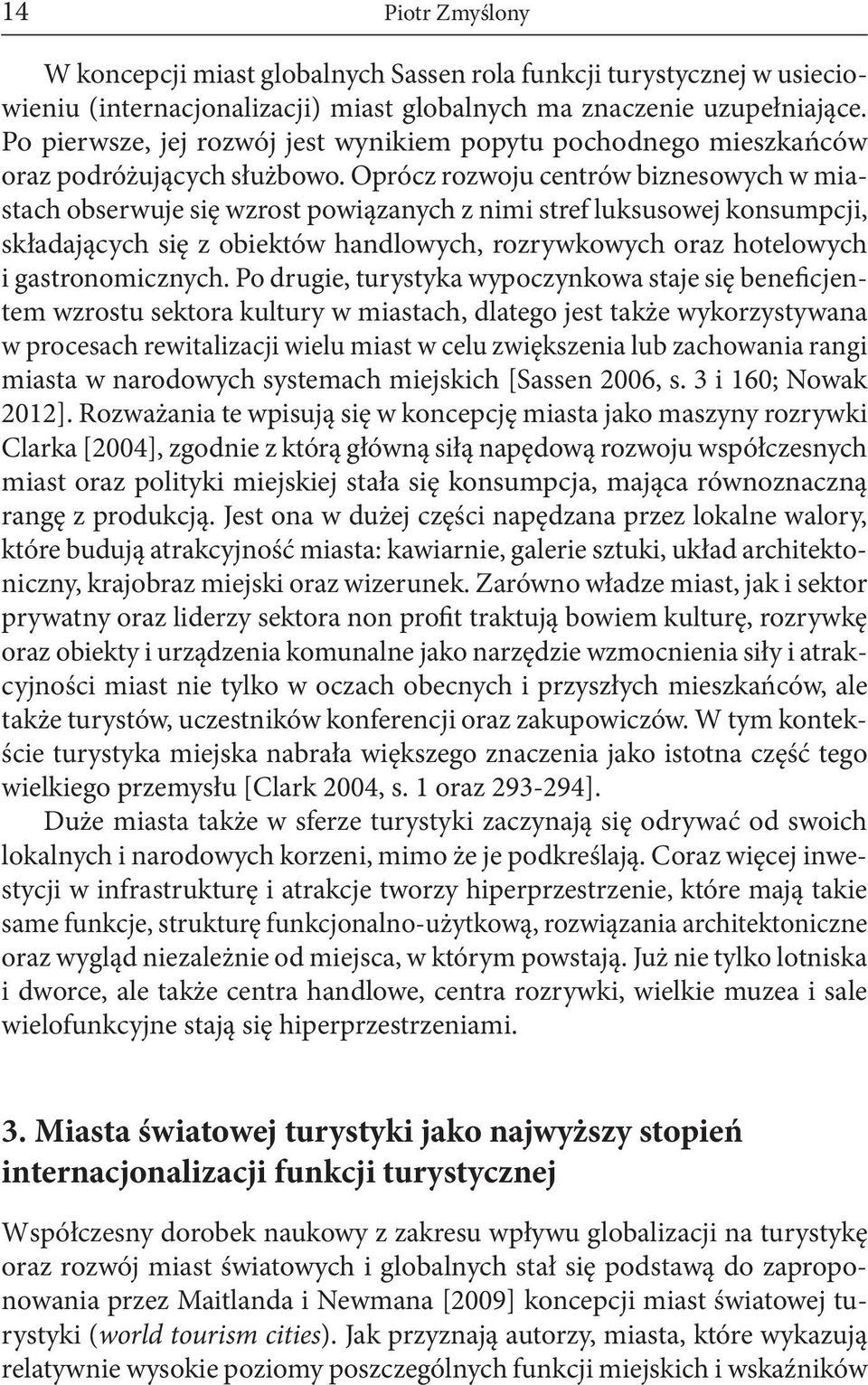 14 Piotr Zmyślony

W koncepcji miast globalnych Sassen rola funkcji turystycznej w usieciowieniu (internacjonalizacji) miast globalnych ma znaczenie uzupełniające. Po pierwsze, jej rozwój jest wynikiem popytu pochodnego mieszkańców oraz podróżujących służbowo. Oprócz rozwoju centrów biznesowych w miastach obserwuje się wzrost powiązanych z nimi stref luksusowej konsumpcji, składających się z obiektów handlowych, rozrywkowych oraz hotelowych i gastronomicznych. Po drugie, turystyka wypoczynkowa staje się beneficjentem wzrostu sektora kultury w miastach, dlatego jest także wykorzystywana w procesach rewitalizacji wielu miast w celu zwiększenia lub zachowania rangi miasta w narodowych systemach miejskich [Sassen 2006, s. 3 i 160; Nowak 2012]. Rozważania te wpisują się w koncepcję miasta jako maszyny rozrywki Clarka [2004], zgodnie z którą główną siłą napędową rozwoju współczesnych miast oraz polityki miejskiej stała się konsumpcja, mająca równoznaczną rangę z produkcją. Jest ona w dużej części napędzana przez lokalne walory, które budują atrakcyjność miasta: kawiarnie, galerie sztuki, układ architektoniczny, krajobraz miejski oraz wizerunek. Zarówno władze miast, jak i sektor prywatny oraz liderzy sektora non profit traktują bowiem kulturę, rozrywkę oraz obiekty i urządzenia komunalne jako narzędzie wzmocnienia siły i atrakcyjności miast nie tylko w oczach obecnych i przyszłych mieszkańców, ale także turystów, uczestników konferencji oraz zakupowiczów. W tym kontekście turystyka miejska nabrała większego znaczenia jako istotna część tego wielkiego przemysłu [Clark 2004, s. 1 oraz 293-294].

Duże miasta także w sferze turystyki zaczynają się odrywać od swoich lokalnych i narodowych korzeni, mimo że je podkreślają. Coraz więcej inwestycji w infrastrukturę i atrakcje tworzy hiperprzestrzenie, które mają takie same funkcje, strukturę funkcjonalno-użytkową, rozwiązania architektoniczne oraz wygląd niezależnie od miejsca, w którym powstają. Już nie tylko lotniska i dworce, ale także centra handlowe, centra rozrywki, wielkie muzea i sale wielofunkcyjne stają się hiperprzestrzeniami.

3. Miasta światowej turystyki jako najwyższy stopień internacjonalizacji funkcji turystycznej

Współczesny dorobek naukowy z zakresu wpływu globalizacji na turystykę oraz rozwój miast światowych i globalnych stał się podstawą do zaproponowania przez Maitlanda i Newmana [2009] koncepcji miast światowej turystyki (world tourism cities). Jak przyznają autorzy, miasta, które wykazują relatywnie wysokie poziomy poszczególnych funkcji miejskich i wskaźników